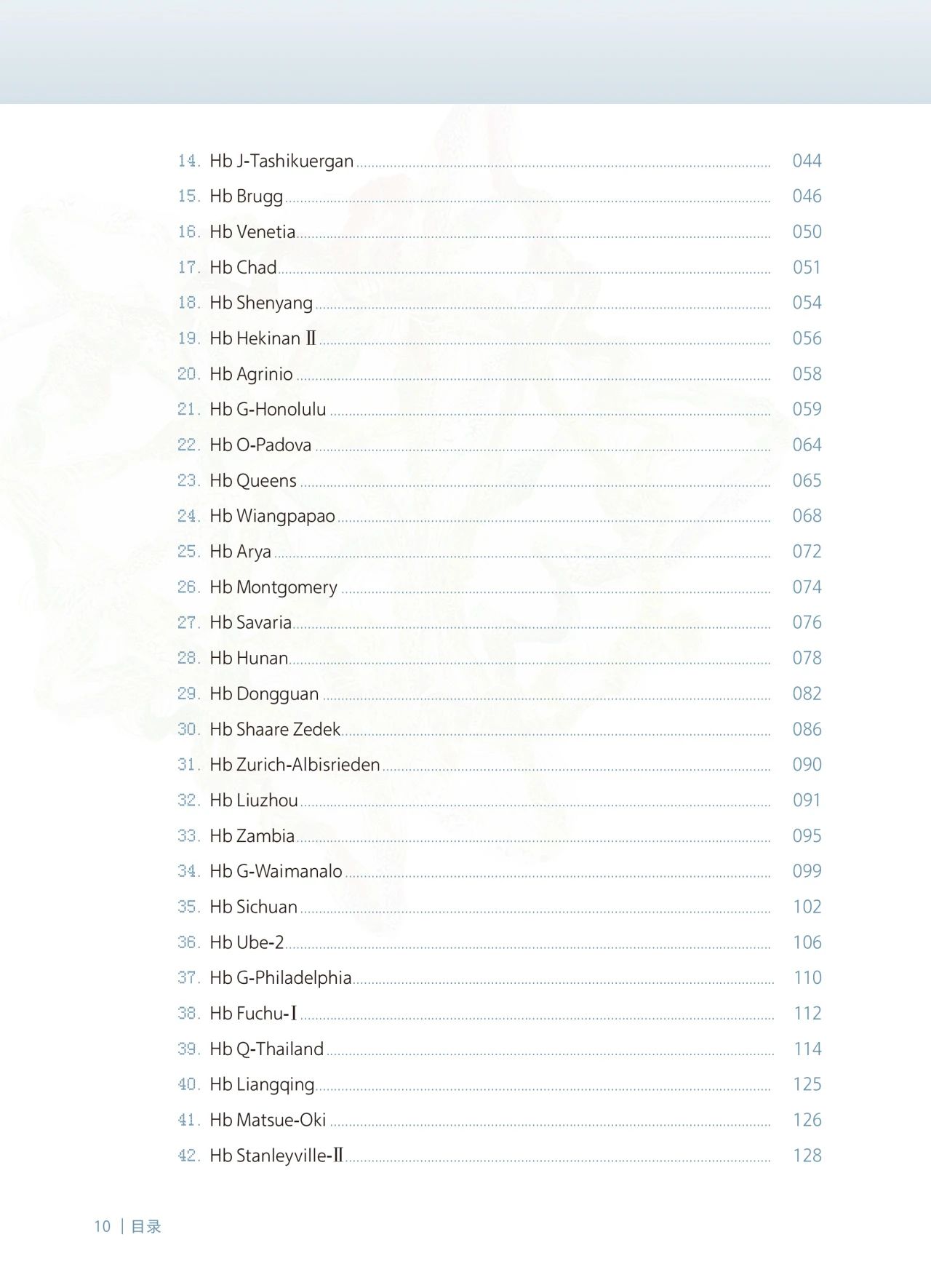 14. Hb J-Tashikuergan 044

15. Hb Brugg 046

16. Hb Venetia 050

17. Hb Chad 051

18. Hb Shenyang 054

19. Hb Hekinan Ⅱ 056

20. Hb Agrinio 058

21. Hb G-Honolulu 059

22. Hb O-Padova 064

23. Hb Queens 065

24. Hb Wiangpapao 068

25. Hb Arya 072

26. Hb Montgomery 074

27. Hb Savaria 076

28. Hb Hunan 078

29. Hb Dongguan 082

30. Hb Shaare Zedek 086

31. Hb Zurich-Albisrieden 090

32. Hb Liuzhou 091

33. Hb Zambia 095

34. Hb G-Waimanalo 099

35. Hb Sichuan 102

36. Hb Ube-2 106

37. Hb G-Philadelphia 110

38. Hb Fuchu-Ⅰ 112

39. Hb Q-Thailand 114

40. Hb Liangqing 125

41. Hb Matsue-Oki 126

42. Hb Stanleyville-Ⅱ 128

10 | 目录